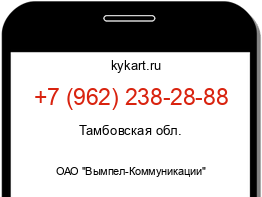 kykart.ru

+7 (962) 238-28-88

Тамбовская обл.

ОАО "Вымпел-Коммуникации"